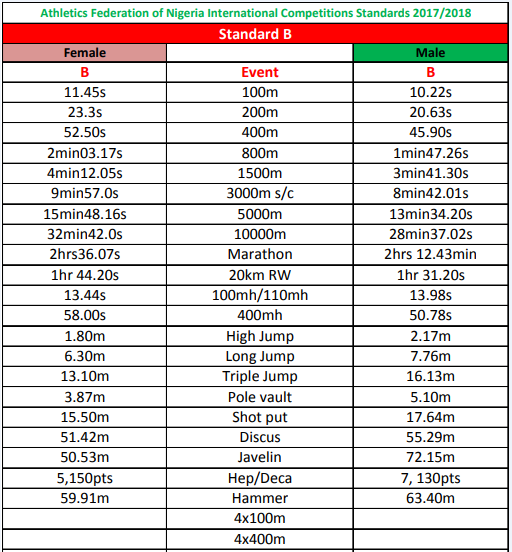 Athletics Federation of Nigeria International Competitions Standards 2017/2018

Standard B

| Female | | Male |
|---|---|---|
| B | Event | B |
| 11.45s | 100m | 10.22s |
| 23.3s | 200m | 20.63s |
| 52.50s | 400m | 45.90s |
| 2min03.17s | 800m | 1min47.26s |
| 4min12.05s | 1500m | 3min41.30s |
| 9min57.0s | 3000m s/c | 8min42.01s |
| 15min48.16s | 5000m | 13min34.20s |
| 32min42.0s | 10000m | 28min37.02s |
| 2hrs36.07s | Marathon | 2hrs 12.43min |
| 1hr 44.20s | 20km RW | 1hr 31.20s |
| 13.44s | 100mh/110mh | 13.98s |
| 58.00s | 400mh | 50.78s |
| 1.80m | High Jump | 2.17m |
| 6.30m | Long Jump | 7.76m |
| 13.10m | Triple Jump | 16.13m |
| 3.87m | Pole vault | 5.10m |
| 15.50m | Shot put | 17.64m |
| 51.42m | Discus | 55.29m |
| 50.53m | Javelin | 72.15m |
| 5,150pts | Hep/Deca | 7, 130pts |
| 59.91m | Hammer | 63.40m |
| | 4x100m | |
| | 4x400m | |